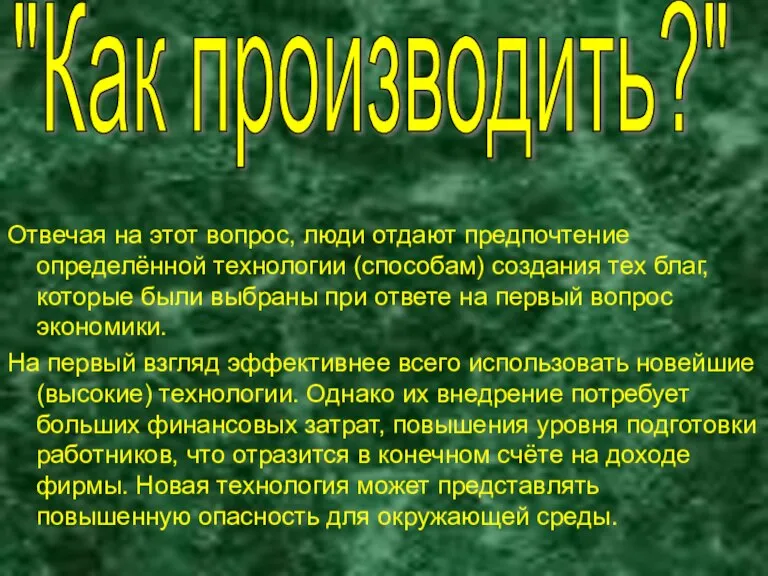 "Как производить?"

Отвечая на этот вопрос, люди отдают предпочтение определённой технологии (способам) создания тех благ, которые были выбраны при ответе на первый вопрос экономики.

На первый взгляд эффективнее всего использовать новейшие (высокие) технологии. Однако их внедрение потребует больших финансовых затрат, повышения уровня подготовки работников, что отразится в конечном счёте на доходе фирмы. Новая технология может представлять повышенную опасность для окружающей среды.